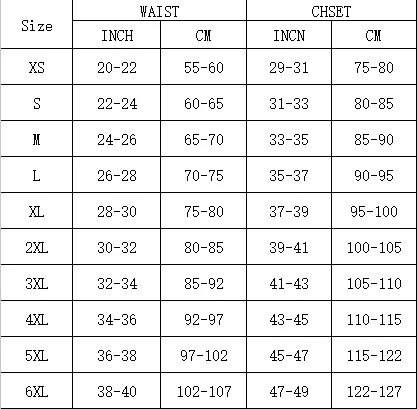 | Size | WAIST | | CHSET | |
|---|---|---|---|---|
| | INCH | CM | INCN | CM |
| XS | 20-22 | 55-60 | 29-31 | 75-80 |
| S | 22-24 | 60-65 | 31-33 | 80-85 |
| M | 24-26 | 65-70 | 33-35 | 85-90 |
| L | 26-28 | 70-75 | 35-37 | 90-95 |
| XL | 28-30 | 75-80 | 37-39 | 95-100 |
| 2XL | 30-32 | 80-85 | 39-41 | 100-105 |
| 3XL | 32-34 | 85-92 | 41-43 | 105-110 |
| 4XL | 34-36 | 92-97 | 43-45 | 110-115 |
| 5XL | 36-38 | 97-102 | 45-47 | 115-122 |
| 6XL | 38-40 | 102-107 | 47-49 | 122-127 |